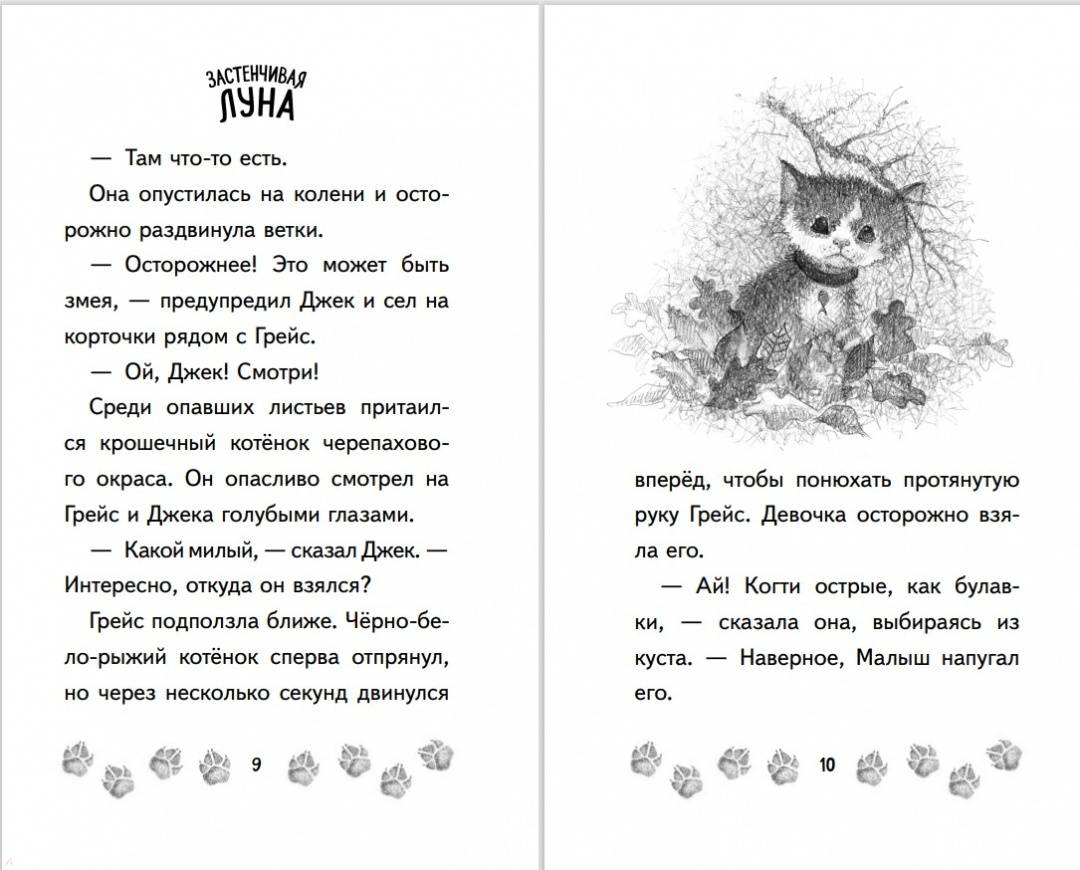 ЗАСТЕНЧИВАЯ ЛУНА

— Там что-то есть.

Она опустилась на колени и осторожно раздвинула ветки.

— Осторожнее! Это может быть змея, — предупредил Джек и сел на корточки рядом с Грейс.

— Ой, Джек! Смотри!

Среди опавших листьев притаился крошечный котёнок черепахового окраса. Он опасливо смотрел на Грейс и Джека голубыми глазами.

— Какой милый, — сказал Джек. — Интересно, откуда он взялся?

Грейс подползла ближе. Чёрно-бело-рыжий котёнок сперва отпрянул, но через несколько секунд двинулся

9

вперёд, чтобы понюхать протянутую руку Грейс. Девочка осторожно взяла его.

— Ай! Когти острые, как булавки, — сказала она, выбираясь из куста. — Наверное, Малыш напугал его.

10